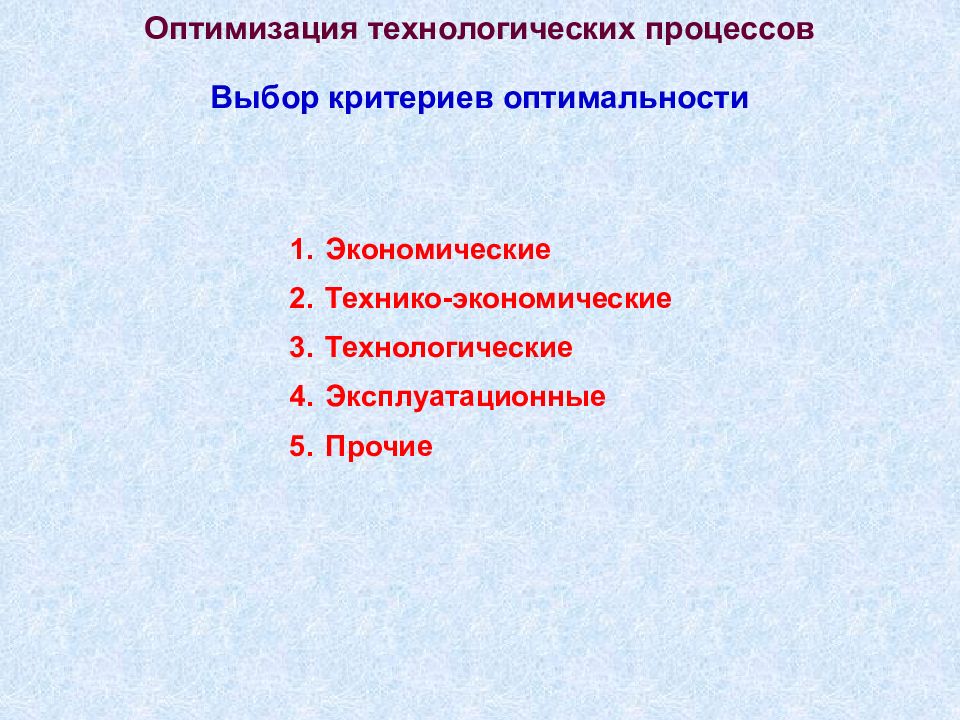 Оптимизация технологических процессов

Выбор критериев оптимальности

1. Экономические
2. Технико-экономические
3. Технологические
4. Эксплуатационные
5. Прочие